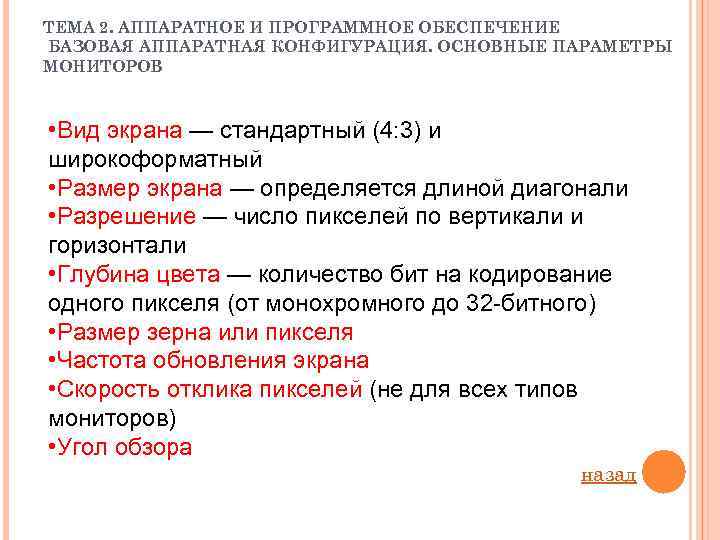 ТЕМА 2. АППАРАТНОЕ И ПРОГРАММНОЕ ОБЕСПЕЧЕНИЕ
БАЗОВАЯ АППАРАТНАЯ КОНФИГУРАЦИЯ. ОСНОВНЫЕ ПАРАМЕТРЫ МОНИТОРОВ

•Вид экрана — стандартный (4:3) и широкоформатный
•Размер экрана — определяется длиной диагонали
•Разрешение — число пикселей по вертикали и горизонтали
•Глубина цвета — количество бит на кодирование одного пикселя (от монохромного до 32-битного)
•Размер зерна или пикселя
•Частота обновления экрана
•Скорость отклика пикселей (не для всех типов мониторов)
•Угол обзора

назад